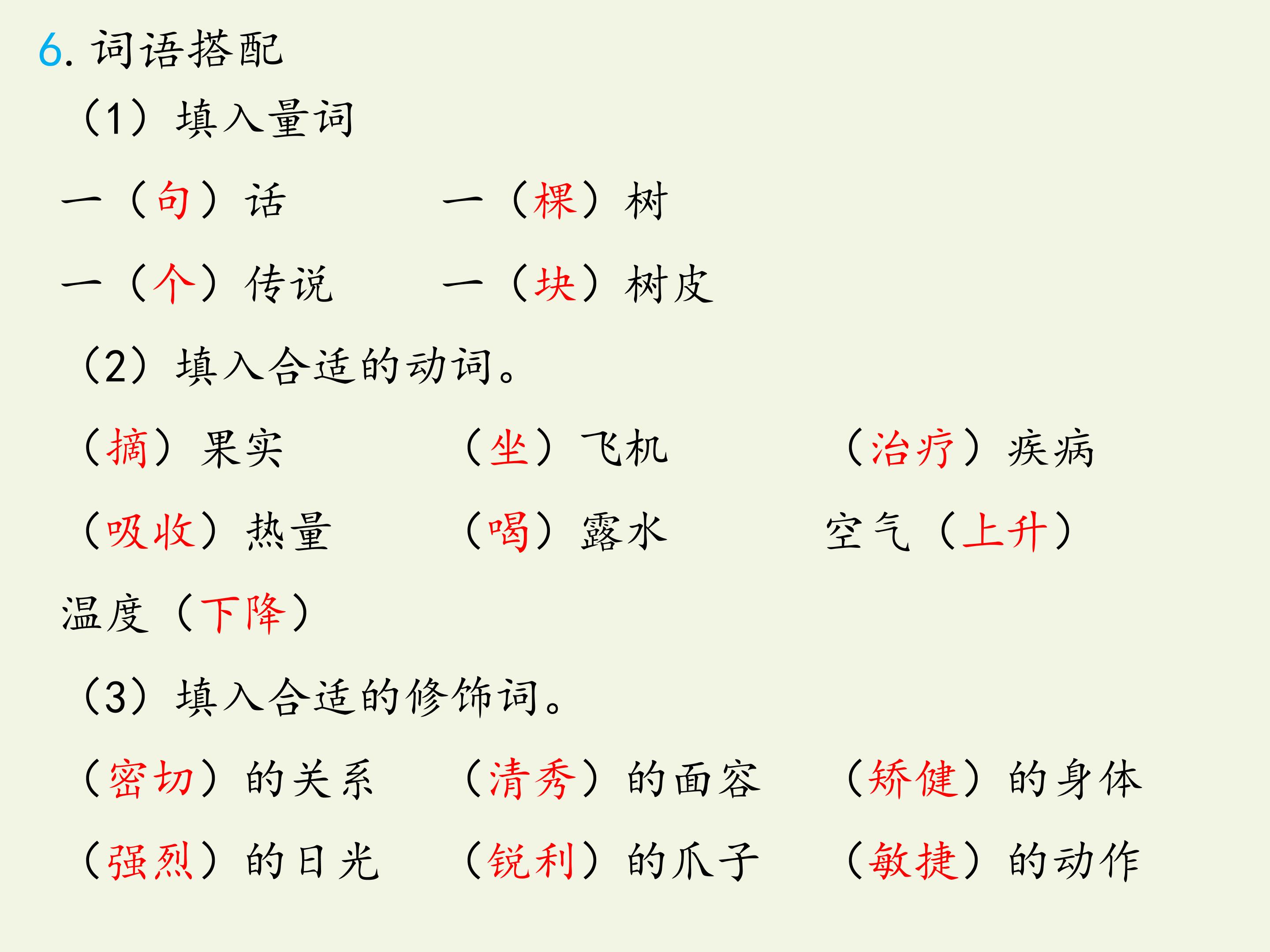 6.词语搭配

（1）填入量词

一（句）话 一（棵）树

一（个）传说 一（块）树皮

（2）填入合适的动词。

（摘）果实 （坐）飞机 （治疗）疾病

（吸收）热量 （喝）露水 空气（上升）

温度（下降）

（3）填入合适的修饰词。

（密切）的关系 （清秀）的面容 （矫健）的身体

（强烈）的日光 （锐利）的爪子 （敏捷）的动作